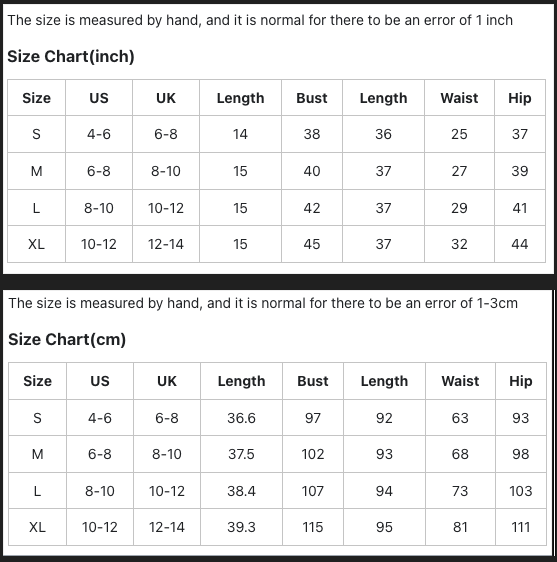 The size is measured by hand, and it is normal for there to be an error of 1 inch

Size Chart(inch)

| Size | US | UK | Length | Bust | Length | Waist | Hip |
|---|---|---|---|---|---|---|---|
| S | 4-6 | 6-8 | 14 | 38 | 36 | 25 | 37 |
| M | 6-8 | 8-10 | 15 | 40 | 37 | 27 | 39 |
| L | 8-10 | 10-12 | 15 | 42 | 37 | 29 | 41 |
| XL | 10-12 | 12-14 | 15 | 45 | 37 | 32 | 44 |

The size is measured by hand, and it is normal for there to be an error of 1-3cm

Size Chart(cm)

| Size | US | UK | Length | Bust | Length | Waist | Hip |
|---|---|---|---|---|---|---|---|
| S | 4-6 | 6-8 | 36.6 | 97 | 92 | 63 | 93 |
| M | 6-8 | 8-10 | 37.5 | 102 | 93 | 68 | 98 |
| L | 8-10 | 10-12 | 38.4 | 107 | 94 | 73 | 103 |
| XL | 10-12 | 12-14 | 39.3 | 115 | 95 | 81 | 111 |